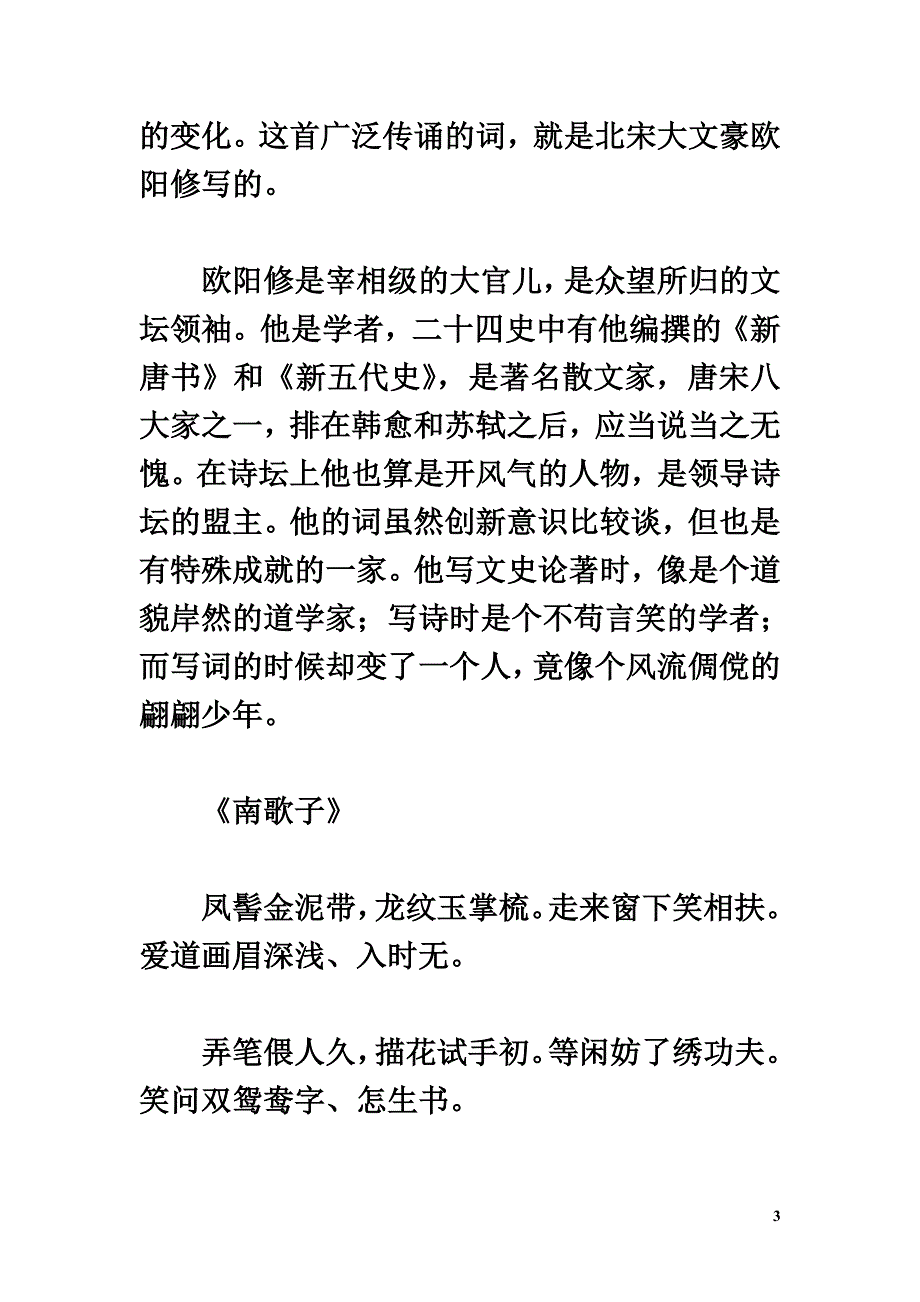 的变化。这首广泛传诵的词，就是北宋大文豪欧阳修写的。

欧阳修是宰相级的大官儿，是众望所归的文坛领袖。他是学者，二十四史中有他编撰的《新唐书》和《新五代史》，是著名散文家，唐宋八大家之一，排在韩愈和苏轼之后，应当说当之无愧。在诗坛上他也算是开风气的人物，是领导诗坛的盟主。他的词虽然创新意识比较谈，但也是有特殊成就的一家。他写文史论著时，像是个道貌岸然的道学家；写诗时是个不苟言笑的学者；而写词的时候却变了一个人，竟像个风流倜傥的翩翩少年。

《南歌子》

凤髻金泥带，龙纹玉掌梳。走来窗下笑相扶。爱道画眉深浅、入时无。

弄笔偎人久，描花试手初。等闲妨了绣功夫。笑问双鸳鸯字、怎生书。

3